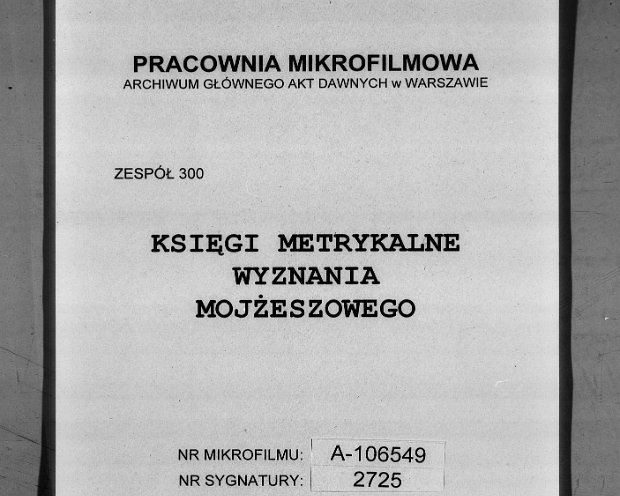 PRACOWNIA MIKROFILMOWA
ARCHIWUM GŁÓWNEGO AKT DAWNYCH w WARSZAWIE

ZESPÓŁ 300

KSIĘGI METRYKALNE
WYZNANIA
MOJŻESZOWEGO

NR MIKROFILMU: A-106549
NR SYGNATURY: 2725